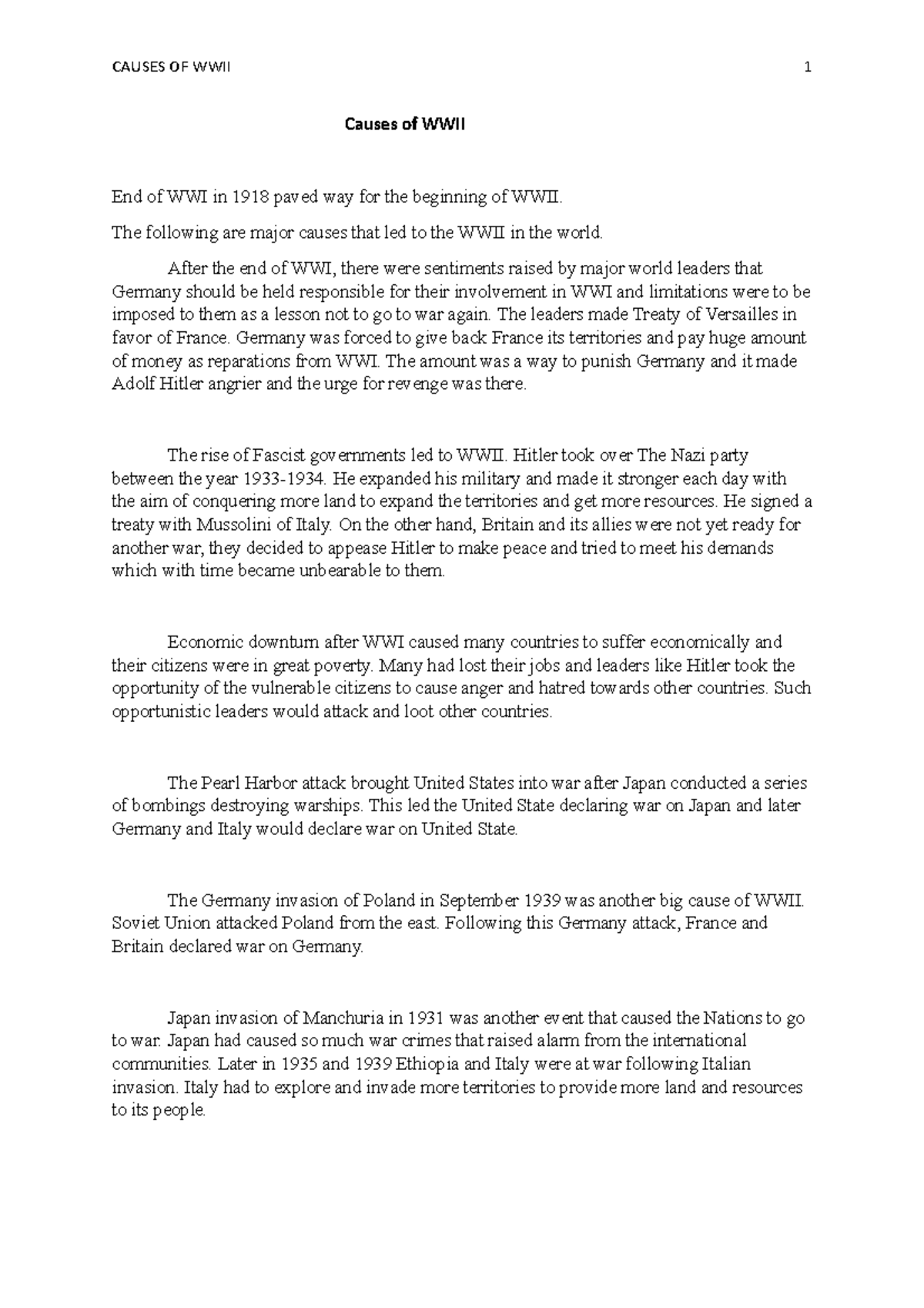 CAUSES OF WWII 1

Causes of WWII

End of WWI in 1918 paved way for the beginning of WWII.

The following are major causes that led to the WWII in the world.

After the end of WWI, there were sentiments raised by major world leaders that Germany should be held responsible for their involvement in WWI and limitations were to be imposed to them as a lesson not to go to war again. The leaders made Treaty of Versailles in favor of France. Germany was forced to give back France its territories and pay huge amount of money as reparations from WWI. The amount was a way to punish Germany and it made Adolf Hitler angrier and the urge for revenge was there.

The rise of Fascist governments led to WWII. Hitler took over The Nazi party between the year 1933-1934. He expanded his military and made it stronger each day with the aim of conquering more land to expand the territories and get more resources. He signed a treaty with Mussolini of Italy. On the other hand, Britain and its allies were not yet ready for another war, they decided to appease Hitler to make peace and tried to meet his demands which with time became unbearable to them.

Economic downturn after WWI caused many countries to suffer economically and their citizens were in great poverty. Many had lost their jobs and leaders like Hitler took the opportunity of the vulnerable citizens to cause anger and hatred towards other countries. Such opportunistic leaders would attack and loot other countries.

The Pearl Harbor attack brought United States into war after Japan conducted a series of bombings destroying warships. This led the United State declaring war on Japan and later Germany and Italy would declare war on United State.

The Germany invasion of Poland in September 1939 was another big cause of WWII. Soviet Union attacked Poland from the east. Following this Germany attack, France and Britain declared war on Germany.

Japan invasion of Manchuria in 1931 was another event that caused the Nations to go to war. Japan had caused so much war crimes that raised alarm from the international communities. Later in 1935 and 1939 Ethiopia and Italy were at war following Italian invasion. Italy had to explore and invade more territories to provide more land and resources to its people.